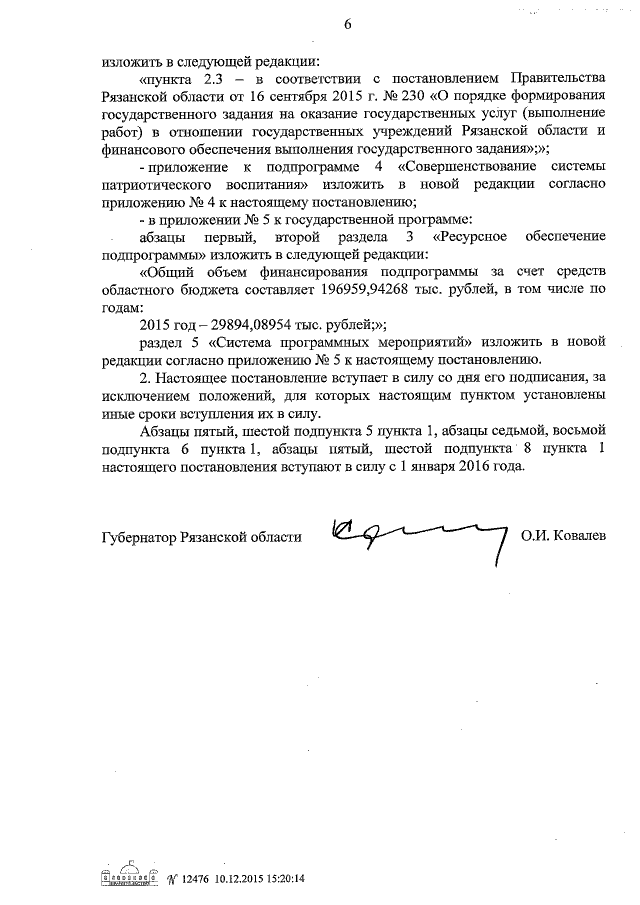 6

изложить в следующей редакции:

«пункта 2.3 – в соответствии с постановлением Правительства Рязанской области от 16 сентября 2015 г. № 230 «О порядке формирования государственного задания на оказание государственных услуг (выполнение работ) в отношении государственных учреждений Рязанской области и финансового обеспечения выполнения государственного задания»;»;

- приложение к подпрограмме 4 «Совершенствование системы патриотического воспитания» изложить в новой редакции согласно приложению № 4 к настоящему постановлению;

- в приложении № 5 к государственной программе:

абзацы первый, второй раздела 3 «Ресурсное обеспечение подпрограммы» изложить в следующей редакции:

«Общий объем финансирования подпрограммы за счет средств областного бюджета составляет 196959,94268 тыс. рублей, в том числе по годам:

2015 год – 29894,08954 тыс. рублей;»;

раздел 5 «Система программных мероприятий» изложить в новой редакции согласно приложению № 5 к настоящему постановлению.

2. Настоящее постановление вступает в силу со дня его подписания, за исключением положений, для которых настоящим пунктом установлены иные сроки вступления их в силу.

Абзацы пятый, шестой подпункта 5 пункта 1, абзацы седьмой, восьмой подпункта 6 пункта 1, абзацы пятый, шестой подпункта 8 пункта 1 настоящего постановления вступают в силу с 1 января 2016 года.

Губернатор Рязанской области О.И. Ковалев

№ 12476 10.12.2015 15:20:14